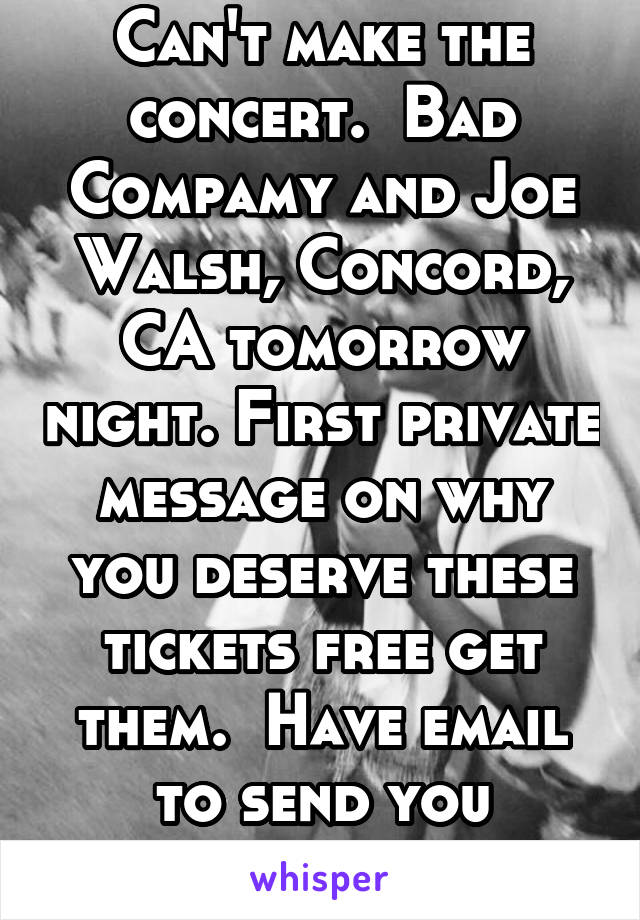 Can't make the concert.  Bad Compamy and Joe Walsh, Concord, CA tomorrow night. First private message on why you deserve these tickets free get them.  Have email to send you

whisper